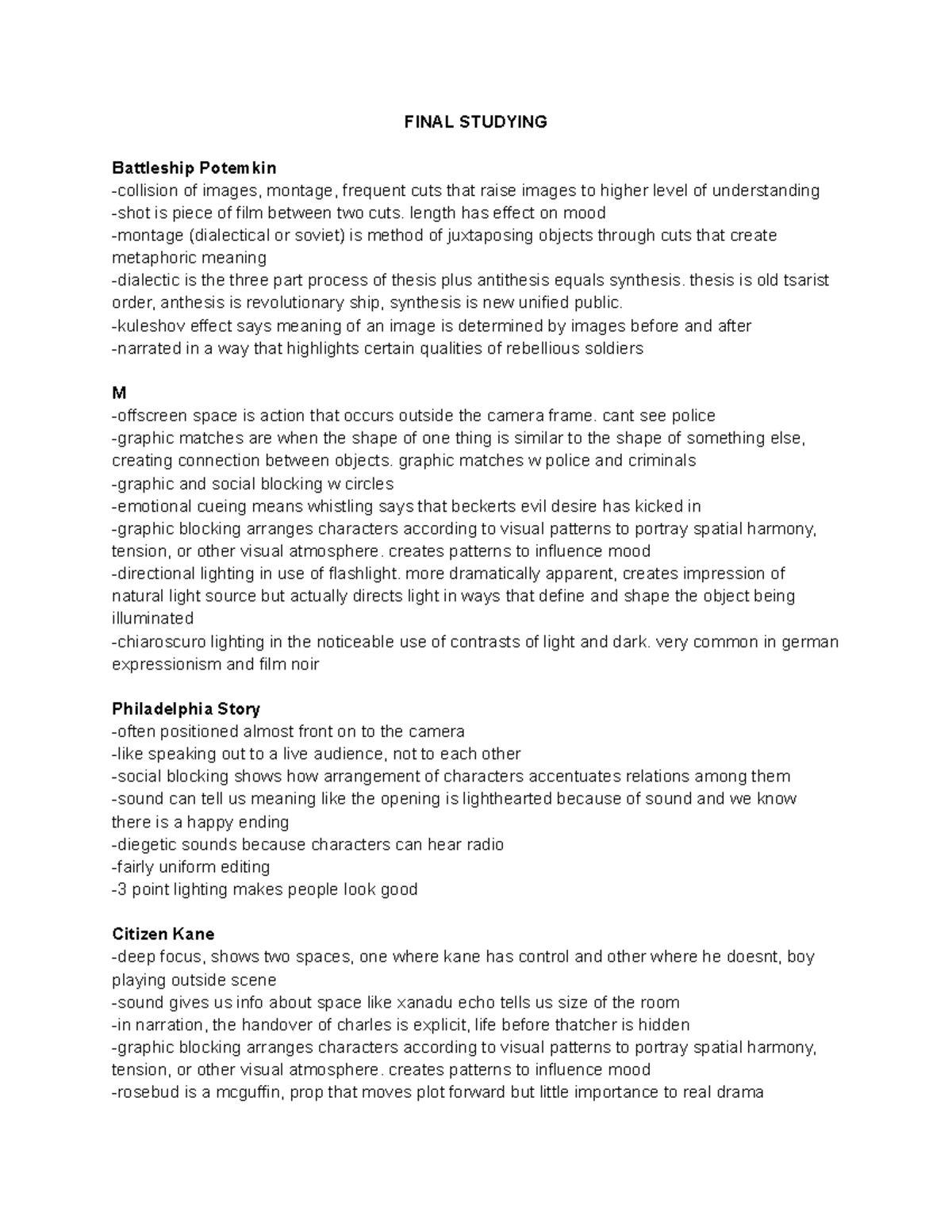 FINAL STUDYING

Battleship Potemkin
-collision of images, montage, frequent cuts that raise images to higher level of understanding
-shot is piece of film between two cuts. length has effect on mood
-montage (dialectical or soviet) is method of juxtaposing objects through cuts that create metaphoric meaning
-dialectic is the three part process of thesis plus antithesis equals synthesis. thesis is old tsarist order, anthesis is revolutionary ship, synthesis is new unified public.
-kuleshov effect says meaning of an image is determined by images before and after
-narrated in a way that highlights certain qualities of rebellious soldiers

M
-offscreen space is action that occurs outside the camera frame. cant see police
-graphic matches are when the shape of one thing is similar to the shape of something else, creating connection between objects. graphic matches w police and criminals
-graphic and social blocking w circles
-emotional cueing means whistling says that beckerts evil desire has kicked in
-graphic blocking arranges characters according to visual patterns to portray spatial harmony, tension, or other visual atmosphere. creates patterns to influence mood
-directional lighting in use of flashlight. more dramatically apparent, creates impression of natural light source but actually directs light in ways that define and shape the object being illuminated
-chiaroscuro lighting in the noticeable use of contrasts of light and dark. very common in german expressionism and film noir

Philadelphia Story
-often positioned almost front on to the camera
-like speaking out to a live audience, not to each other
-social blocking shows how arrangement of characters accentuates relations among them
-sound can tell us meaning like the opening is lighthearted because of sound and we know there is a happy ending
-diegetic sounds because characters can hear radio
-fairly uniform editing
-3 point lighting makes people look good

Citizen Kane
-deep focus, shows two spaces, one where kane has control and other where he doesnt, boy playing outside scene
-sound gives us info about space like xanadu echo tells us size of the room
-in narration, the handover of charles is explicit, life before thatcher is hidden
-graphic blocking arranges characters according to visual patterns to portray spatial harmony, tension, or other visual atmosphere. creates patterns to influence mood
-rosebud is a mcguffin, prop that moves plot forward but little importance to real drama